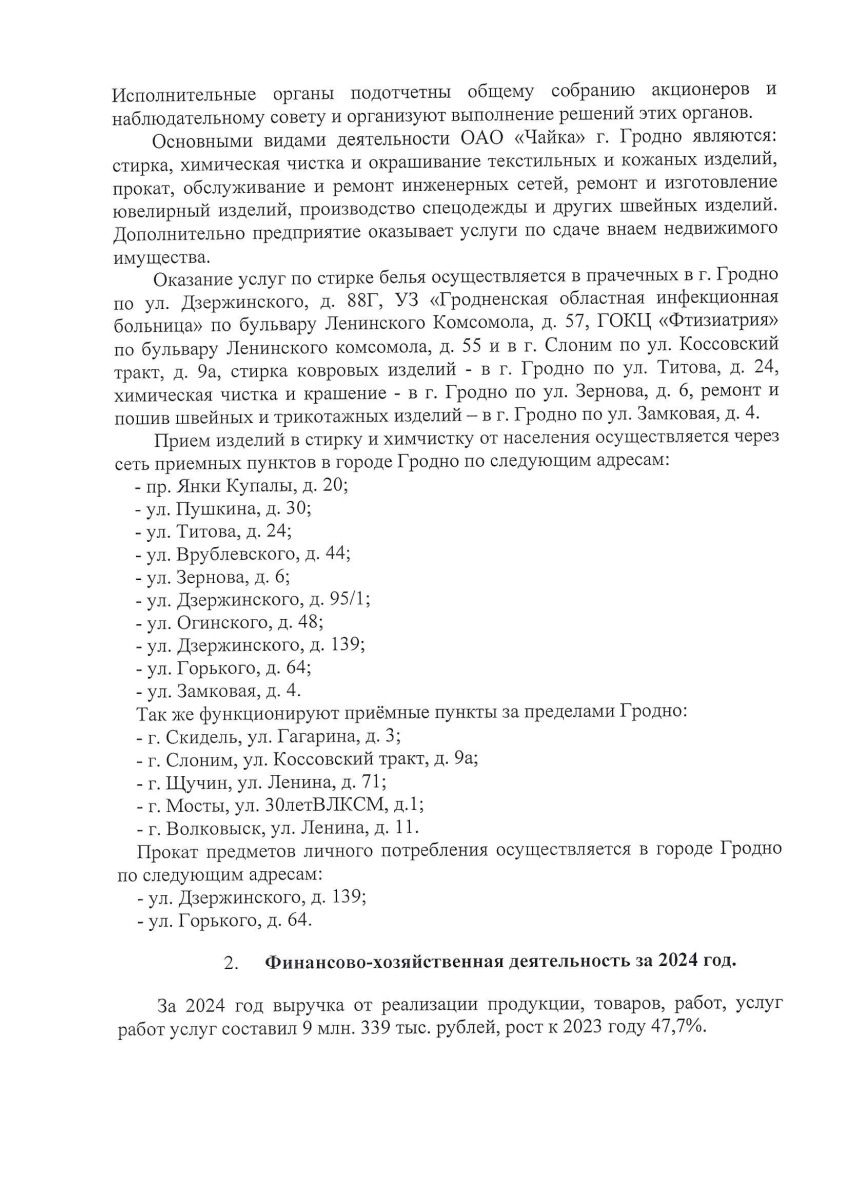 Исполнительные органы подотчетны общему собранию акционеров и наблюдательному совету и организуют выполнение решений этих органов.

Основными видами деятельности ОАО «Чайка» г. Гродно являются: стирка, химическая чистка и окрашивание текстильных и кожаных изделий, прокат, обслуживание и ремонт инженерных сетей, ремонт и изготовление ювелирный изделий, производство спецодежды и других швейных изделий. Дополнительно предприятие оказывает услуги по сдаче внаем недвижимого имущества.

Оказание услуг по стирке белья осуществляется в прачечных в г. Гродно по ул. Дзержинского, д. 88Г, УЗ «Гродненская областная инфекционная больница» по бульвару Ленинского Комсомола, д. 57, ГОКЦ «Фтизиатрия» по бульвару Ленинского комсомола, д. 55 и в г. Слоним по ул. Коссовский тракт, д. 9а, стирка ковровых изделий - в г. Гродно по ул. Титова, д. 24, химическая чистка и крашение - в г. Гродно по ул. Зернова, д. 6, ремонт и пошив швейных и трикотажных изделий – в г. Гродно по ул. Замковая, д. 4.

Прием изделий в стирку и химчистку от населения осуществляется через сеть приемных пунктов в городе Гродно по следующим адресам:
- пр. Янки Купалы, д. 20;
- ул. Пушкина, д. 30;
- ул. Титова, д. 24;
- ул. Врублевского, д. 44;
- ул. Зернова, д. 6;
- ул. Дзержинского, д. 95/1;
- ул. Огинского, д. 48;
- ул. Дзержинского, д. 139;
- ул. Горького, д. 64;
- ул. Замковая, д. 4.
Так же функционируют приёмные пункты за пределами Гродно:
- г. Скидель, ул. Гагарина, д. 3;
- г. Слоним, ул. Коссовский тракт, д. 9а;
- г. Щучин, ул. Ленина, д. 71;
- г. Мосты, ул. 30летВЛКСМ, д.1;
- г. Волковыск, ул. Ленина, д. 11.
Прокат предметов личного потребления осуществляется в городе Гродно по следующим адресам:
- ул. Дзержинского, д. 139;
- ул. Горького, д. 64.

2. Финансово-хозяйственная деятельность за 2024 год.

За 2024 год выручка от реализации продукции, товаров, работ, услуг работ услуг составил 9 млн. 339 тыс. рублей, рост к 2023 году 47,7%.